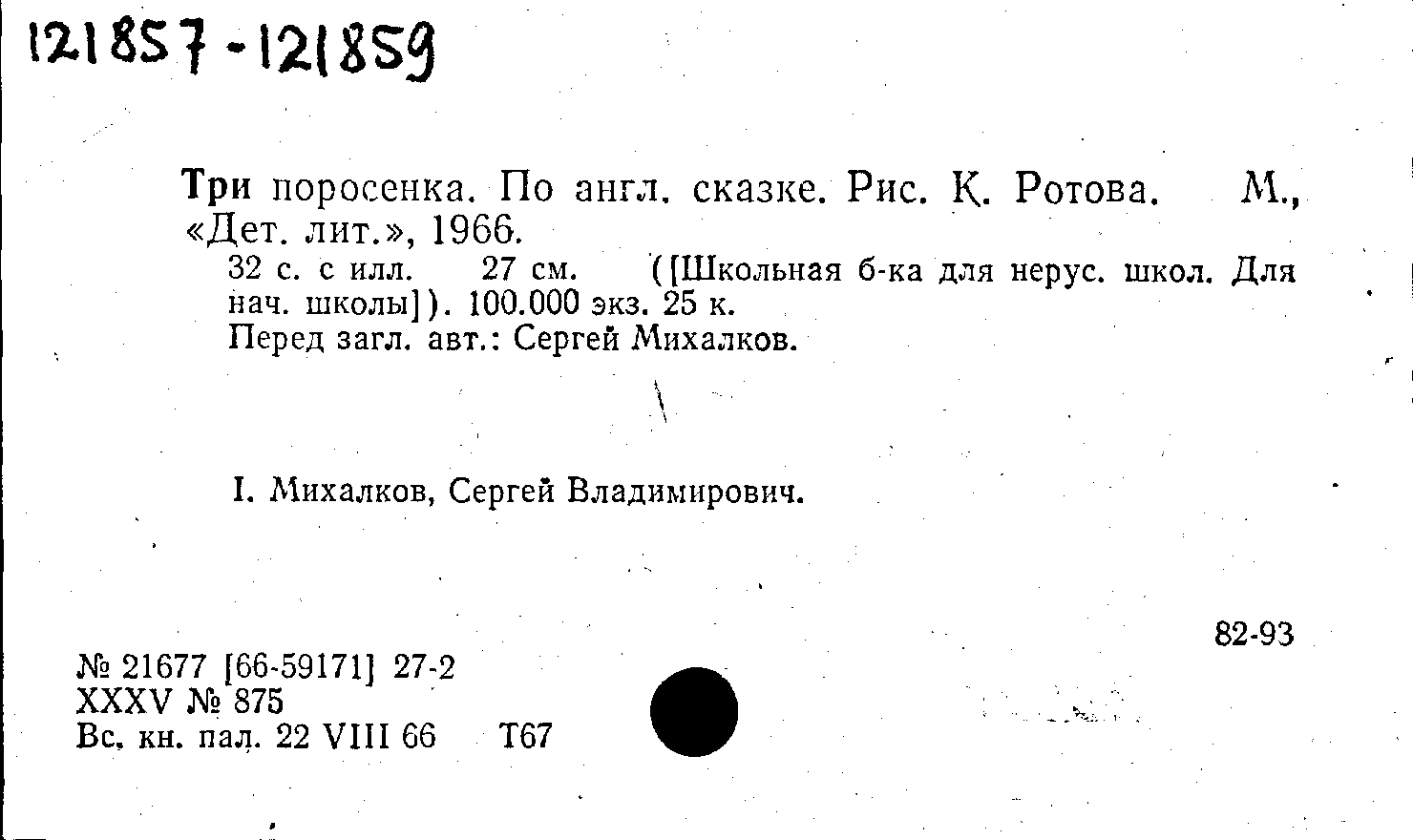 121857-121859

Три поросенка. По англ. сказке. Рис. К. Ротова. М., «Дет. лит.», 1966.

32 с. с илл. 27 см. ([Школьная б-ка для нерус. школ. Для нач. школы]). 100.000 экз. 25 к.

Перед загл. авт.: Сергей Михалков.

I. Михалков, Сергей Владимирович.

82-93

№ 21677 [66-59171] 27-2
XXXV № 875
Вс. кн. пал. 22 VIII 66 Т67